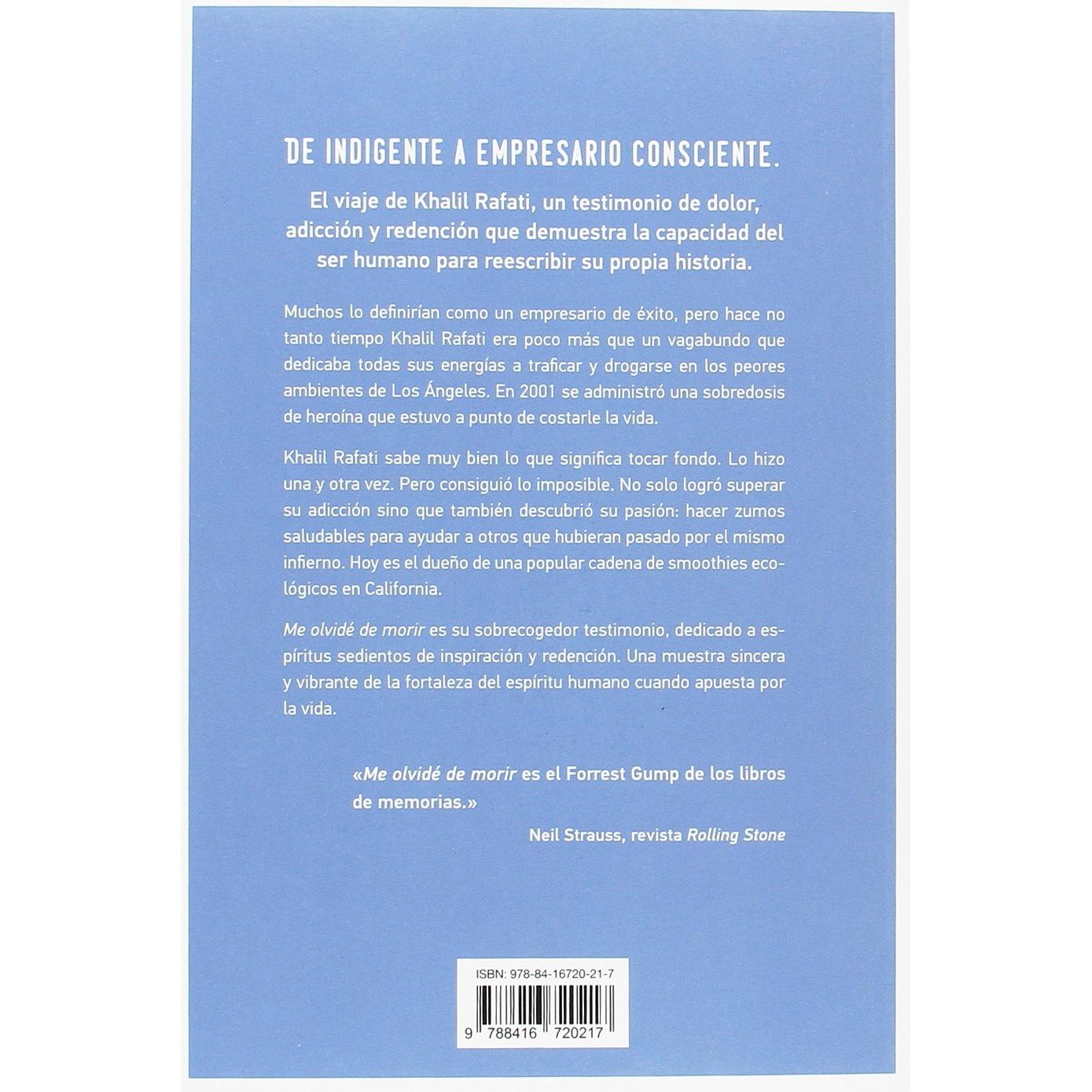 DE INDIGENTE A EMPRESARIO CONSCIENTE.

El viaje de Khalil Rafati, un testimonio de dolor, adicción y redención que demuestra la capacidad del ser humano para reescribir su propia historia.

Muchos lo definirían como un empresario de éxito, pero hace no tanto tiempo Khalil Rafati era poco más que un vagabundo que dedicaba todas sus energías a traficar y drogarse en los peores ambientes de Los Ángeles. En 2001 se administró una sobredosis de heroína que estuvo a punto de costarle la vida.

Khalil Rafati sabe muy bien lo que significa tocar fondo. Lo hizo una y otra vez. Pero consiguió lo imposible. No solo logró superar su adicción sino que también descubrió su pasión: hacer zumos saludables para ayudar a otros que hubieran pasado por el mismo infierno. Hoy es el dueño de una popular cadena de smoothies ecológicos en California.

Me olvidé de morir es su sobrecogedor testimonio, dedicado a espíritus sedientos de inspiración y redención. Una muestra sincera y vibrante de la fortaleza del espíritu humano cuando apuesta por la vida.

«Me olvidé de morir es el Forrest Gump de los libros de memorias.»

Neil Strauss, revista Rolling Stone

ISBN: 978-84-16720-21-7

9 788416 720217